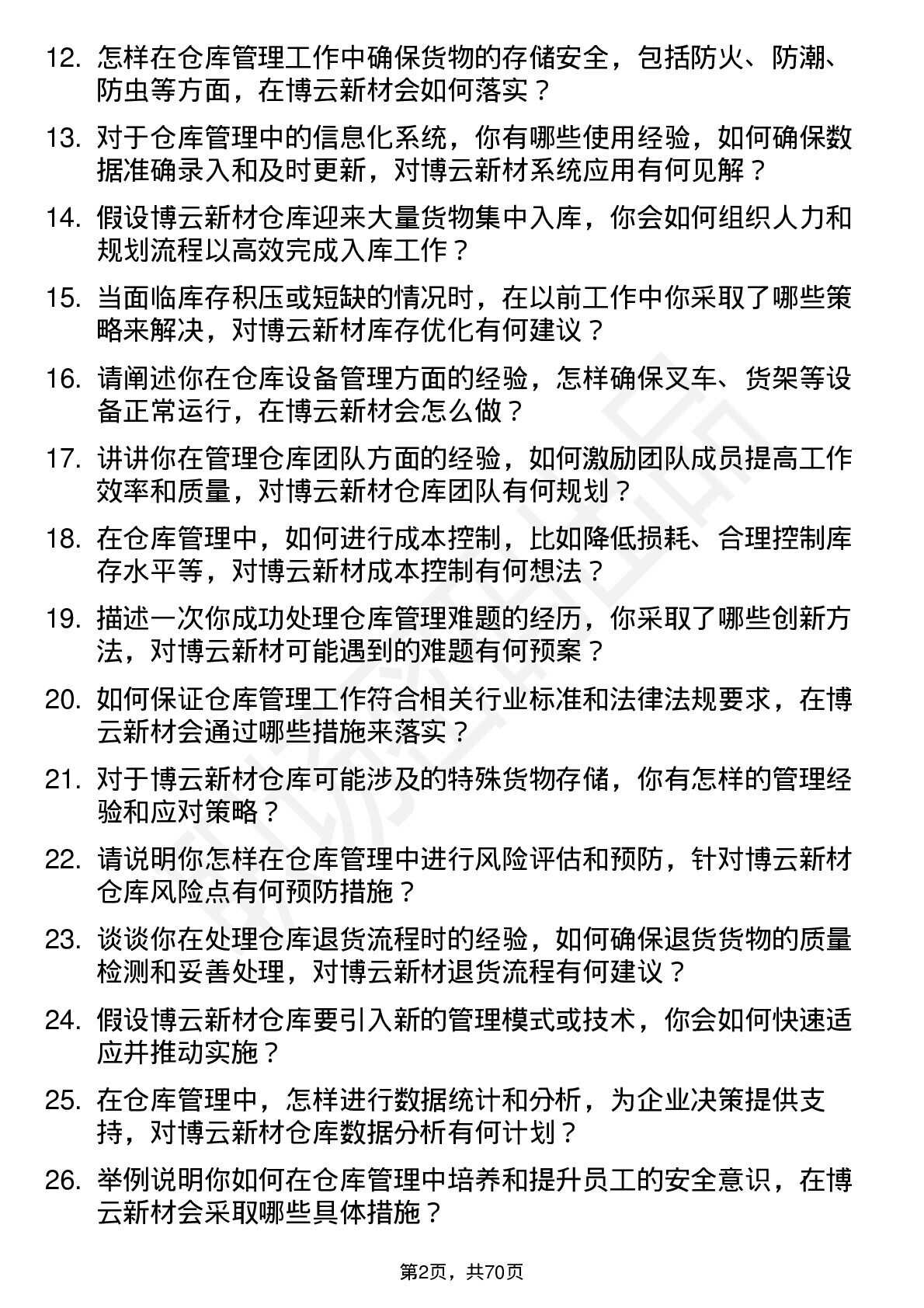 12. 怎样在仓库管理工作中确保货物的存储安全，包括防火、防潮、防虫等方面，在博云新材会如何落实？

13. 对于仓库管理中的信息化系统，你有哪些使用经验，如何确保数据准确录入和及时更新，对博云新材系统应用有何见解？

14. 假设博云新材仓库迎来大量货物集中入库，你会如何组织人力和规划流程以高效完成入库工作？

15. 当面临库存积压或短缺的情况时，在以前工作中你采取了哪些策略来解决，对博云新材库存优化有何建议？

16. 请阐述你在仓库设备管理方面的经验，怎样确保叉车、货架等设备正常运行，在博云新材会怎么做？

17. 讲讲你在管理仓库团队方面的经验，如何激励团队成员提高工作效率和质量，对博云新材仓库团队有何规划？

18. 在仓库管理中，如何进行成本控制，比如降低损耗、合理控制库存水平等，对博云新材成本控制有何想法？

19. 描述一次你成功处理仓库管理难题的经历，你采取了哪些创新方法，对博云新材可能遇到的难题有何预案？

20. 如何保证仓库管理工作符合相关行业标准和法律法规要求，在博云新材会通过哪些措施来落实？

21. 对于博云新材仓库可能涉及的特殊货物存储，你有怎样的管理经验和应对策略？

22. 请说明你怎样在仓库管理中进行风险评估和预防，针对博云新材仓库风险点有何预防措施？

23. 谈谈你在处理仓库退货流程时的经验，如何确保退货货物的质量检测和妥善处理，对博云新材退货流程有何建议？

24. 假设博云新材仓库要引入新的管理模式或技术，你会如何快速适应并推动实施？

25. 在仓库管理中，怎样进行数据统计和分析，为企业决策提供支持，对博云新材仓库数据分析有何计划？

26. 举例说明你如何在仓库管理中培养和提升员工的安全意识，在博云新材会采取哪些具体措施？

第2页，共70页